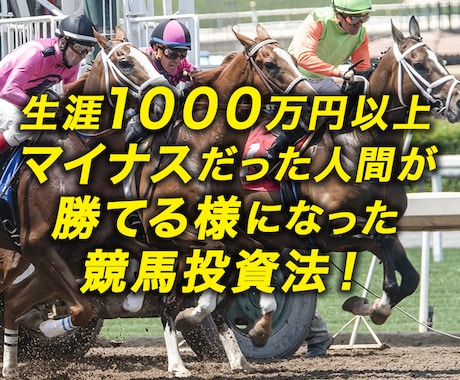 生涯1000万円以上
マイナスだった人間が
勝てる様になった
競馬投資法！